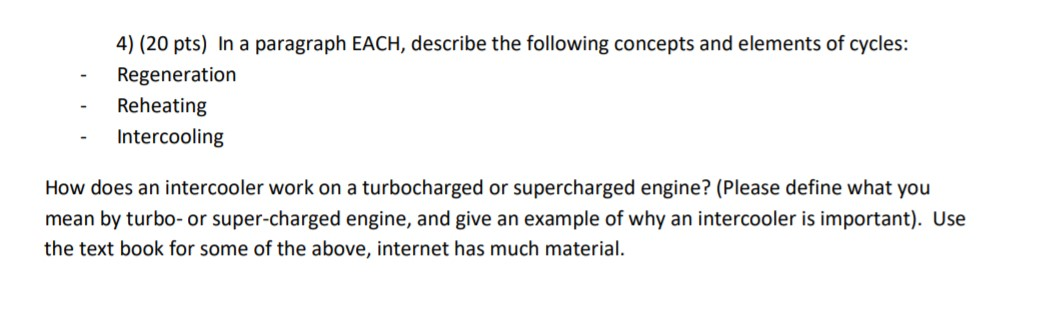 4) (20 pts) In a paragraph EACH, describe the following concepts and elements of cycles:
- Regeneration
- Reheating
- Intercooling

How does an intercooler work on a turbocharged or supercharged engine? (Please define what you mean by turbo- or super-charged engine, and give an example of why an intercooler is important). Use the text book for some of the above, internet has much material.